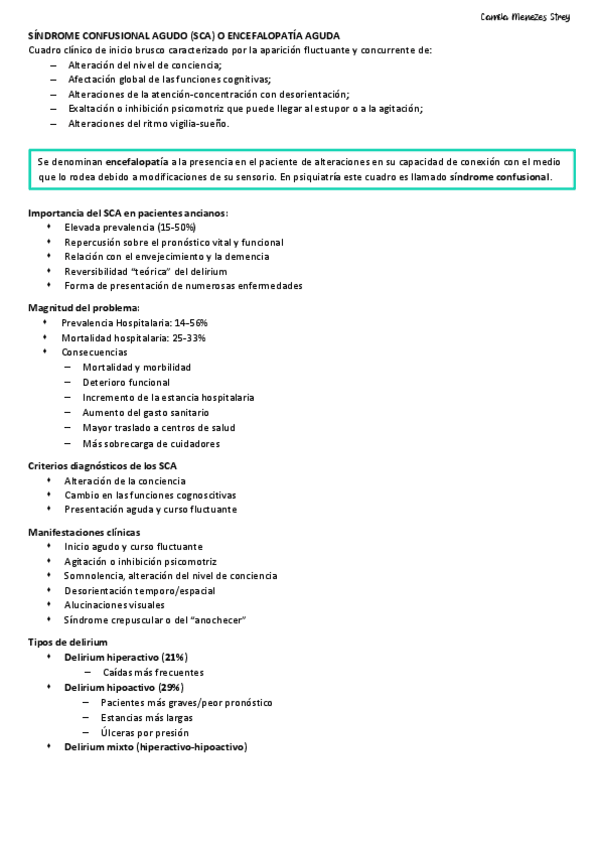 Camila Menezes Strey

SÍNDROME CONFUSIONAL AGUDO (SCA) O ENCEFALOPATÍA AGUDA
Cuadro clínico de inicio brusco caracterizado por la aparición fluctuante y concurrente de:
– Alteración del nivel de conciencia;
– Afectación global de las funciones cognitivas;
– Alteraciones de la atención-concentración con desorientación;
– Exaltación o inhibición psicomotriz que puede llegar al estupor o a la agitación;
– Alteraciones del ritmo vigilia-sueño.

Se denominan encefalopatía a la presencia en el paciente de alteraciones en su capacidad de conexión con el medio que lo rodea debido a modificaciones de su sensorio. En psiquiatría este cuadro es llamado síndrome confusional.

Importancia del SCA en pacientes ancianos:
• Elevada prevalencia (15-50%)
• Repercusión sobre el pronóstico vital y funcional
• Relación con el envejecimiento y la demencia
• Reversibilidad "teórica" del delirium
• Forma de presentación de numerosas enfermedades

Magnitud del problema:
• Prevalencia Hospitalaria: 14-56%
• Mortalidad hospitalaria: 25-33%
• Consecuencias
– Mortalidad y morbilidad
– Deterioro funcional
– Incremento de la estancia hospitalaria
– Aumento del gasto sanitario
– Mayor traslado a centros de salud
– Más sobrecarga de cuidadores

Criterios diagnósticos de los SCA
• Alteración de la conciencia
• Cambio en las funciones cognoscitivas
• Presentación aguda y curso fluctuante

Manifestaciones clínicas
• Inicio agudo y curso fluctuante
• Agitación o inhibición psicomotriz
• Somnolencia, alteración del nivel de conciencia
• Desorientación temporo/espacial
• Alucinaciones visuales
• Síndrome crepuscular o del "anochecer"

Tipos de delirium
• Delirium hiperactivo (21%)
– Caídas más frecuentes
• Delirium hipoactivo (29%)
– Pacientes más graves/peor pronóstico
– Estancias más largas
– Úlceras por presión
• Delirium mixto (hiperactivo-hipoactivo)